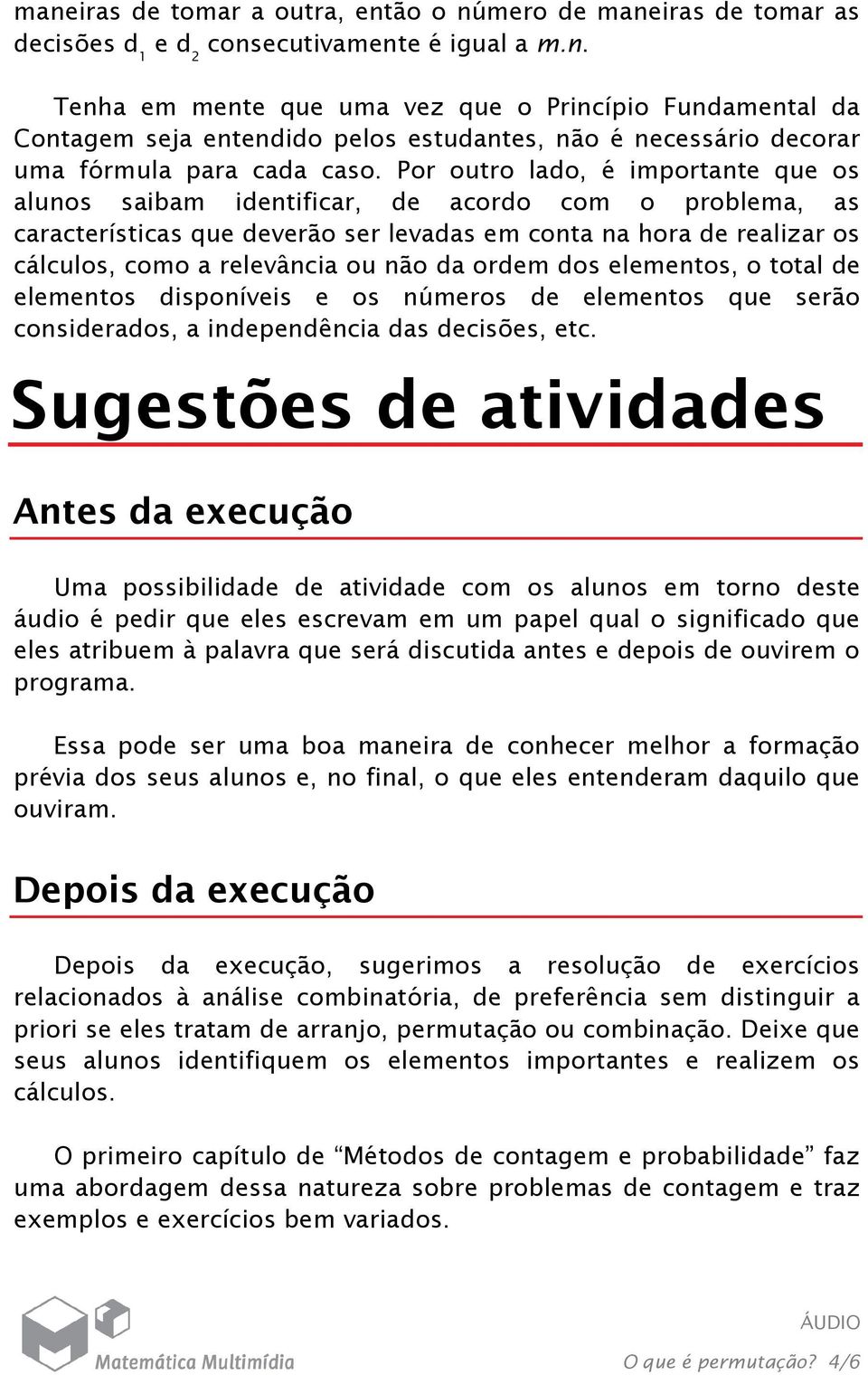 maneiras de tomar a outra, então o número de maneiras de tomar as decisões $d_1$ e $d_2$ consecutivamente é igual a $m.n$.

Tenha em mente que uma vez que o Princípio Fundamental da Contagem seja entendido pelos estudantes, não é necessário decorar uma fórmula para cada caso. Por outro lado, é importante que os alunos saibam identificar, de acordo com o problema, as características que deverão ser levadas em conta na hora de realizar os cálculos, como a relevância ou não da ordem dos elementos, o total de elementos disponíveis e os números de elementos que serão considerados, a independência das decisões, etc.

Sugestões de atividades

Antes da execução

Uma possibilidade de atividade com os alunos em torno deste áudio é pedir que eles escrevam em um papel qual o significado que eles atribuem à palavra que será discutida antes e depois de ouvirem o programa.

Essa pode ser uma boa maneira de conhecer melhor a formação prévia dos seus alunos e, no final, o que eles entenderam daquilo que ouviram.

Depois da execução

Depois da execução, sugerimos a resolução de exercícios relacionados à análise combinatória, de preferência sem distinguir a priori se eles tratam de arranjo, permutação ou combinação. Deixe que seus alunos identifiquem os elementos importantes e realizem os cálculos.

O primeiro capítulo de “Métodos de contagem e probabilidade” faz uma abordagem dessa natureza sobre problemas de contagem e traz exemplos e exercícios bem variados.

Matemática Multimídia

ÁUDIO
O que é permutação? 4/6